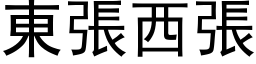 東張西張